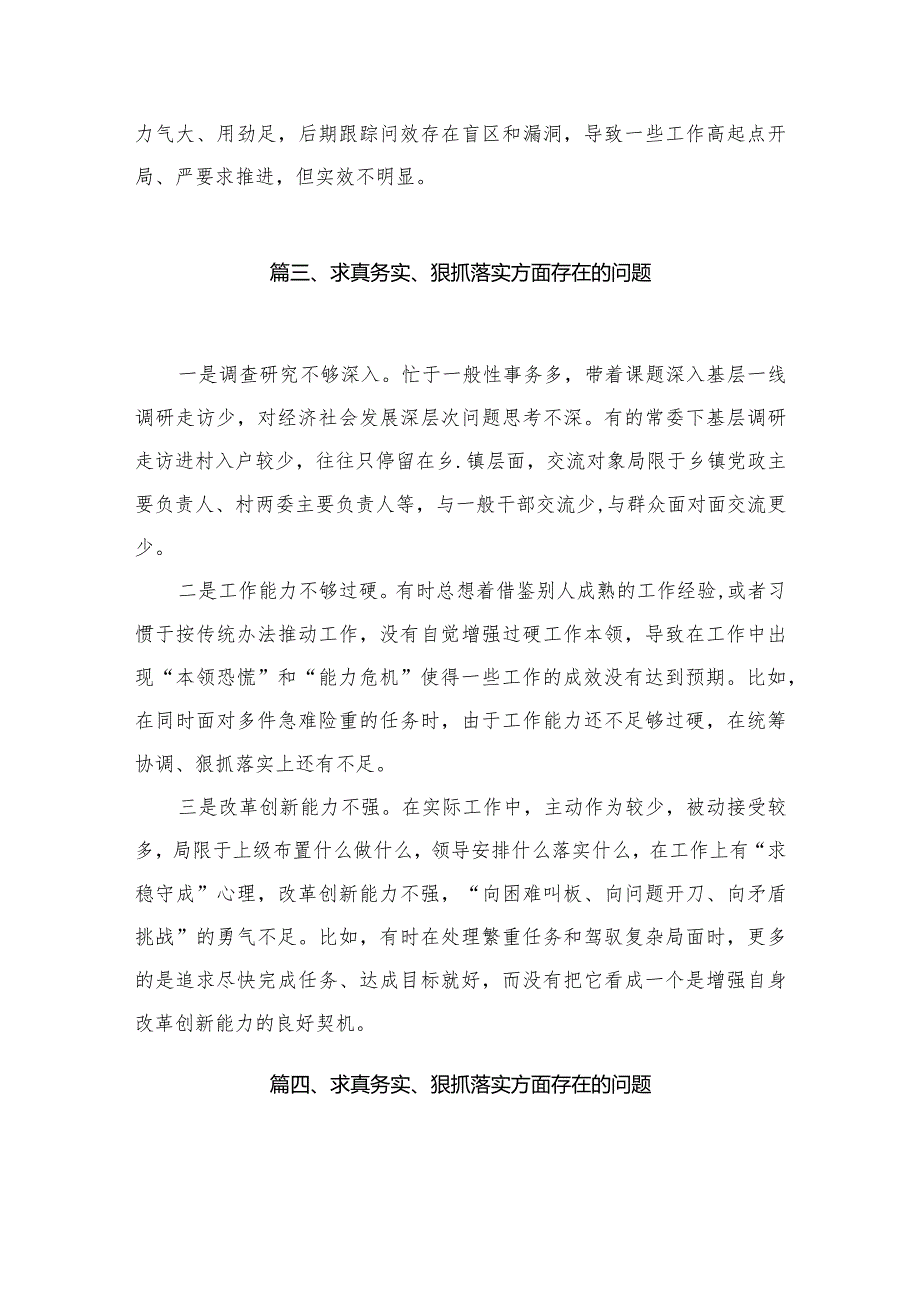 力气大、用劲足，后期跟踪问效存在盲区和漏洞，导致一些工作高起点开局、严要求推进，但实效不明显。

篇三、求真务实、狠抓落实方面存在的问题

一是调查研究不够深入。忙于一般性事务多，带着课题深入基层一线调研走访少，对经济社会发展深层次问题思考不深。有的常委下基层调研走访进村入户较少，往往只停留在乡.镇层面，交流对象局限于乡镇党政主要负责人、村两委主要负责人等，与一般干部交流少,与群众面对面交流更少。

二是工作能力不够过硬。有时总想着借鉴别人成熟的工作经验,或者习惯于按传统办法推动工作，没有自觉增强过硬工作本领，导致在工作中出现“本领恐慌”和“能力危机”使得一些工作的成效没有达到预期。比如,在同时面对多件急难险重的任务时，由于工作能力还不足够过硬，在统筹协调、狠抓落实上还有不足。

三是改革创新能力不强。在实际工作中，主动作为较少，被动接受较多，局限于上级布置什么做什么，领导安排什么落实什么，在工作上有“求稳守成”心理，改革创新能力不强，“向困难叫板、向问题开刀、向矛盾挑战”的勇气不足。比如，有时在处理繁重任务和驾驭复杂局面时，更多的是追求尽快完成任务、达成目标就好，而没有把它看成一个是增强自身改革创新能力的良好契机。

篇四、求真务实、狠抓落实方面存在的问题